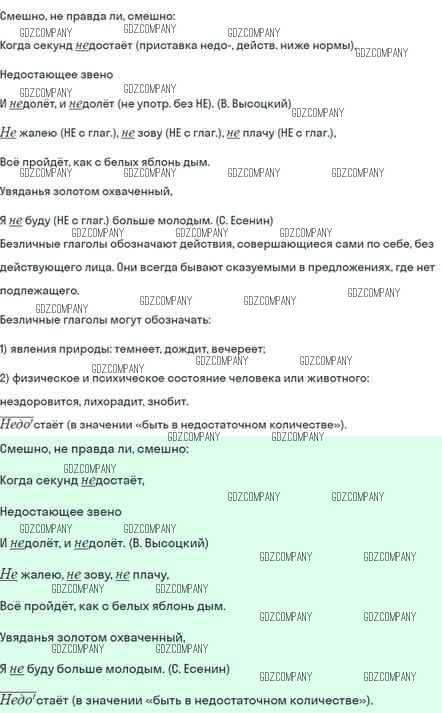 Смешно, не правда ли, смешно:

Когда секунд недостаёт (приставка недо-, действ. ниже нормы),

Недостающее звено

И недолёт, и недолёт (не употр. без НЕ). (В. Высоцкий)

Не жалею (НЕ с глаг.), не зову (НЕ с глаг.), не плачу (НЕ с глаг.),

Всё пройдёт, как с белых яблонь дым.

Увяданья золотом охваченный,

Я не буду (НЕ с глаг.) больше молодым. (С. Есенин)

Безличные глаголы обозначают действия, совершающиеся сами по себе, без действующего лица. Они всегда бывают сказуемыми в предложениях, где нет подлежащего.

Безличные глаголы могут обозначать:

1) явления природы: темнеет, дождит, вечереет;

2) физическое и психическое состояние человека или животного: нездоровится, лихорадит, знобит.

Недо'стаёт (в значении «быть в недостаточном количестве»).

Смешно, не правда ли, смешно:

Когда секунд недостаёт,

Недостающее звено

И недолёт, и недолёт. (В. Высоцкий)

Не жалею, не зову, не плачу,

Всё пройдёт, как с белых яблонь дым.

Увяданья золотом охваченный,

Я не буду больше молодым. (С. Есенин)

Недо'стаёт (в значении «быть в недостаточном количестве»).

GDZCOMPANY